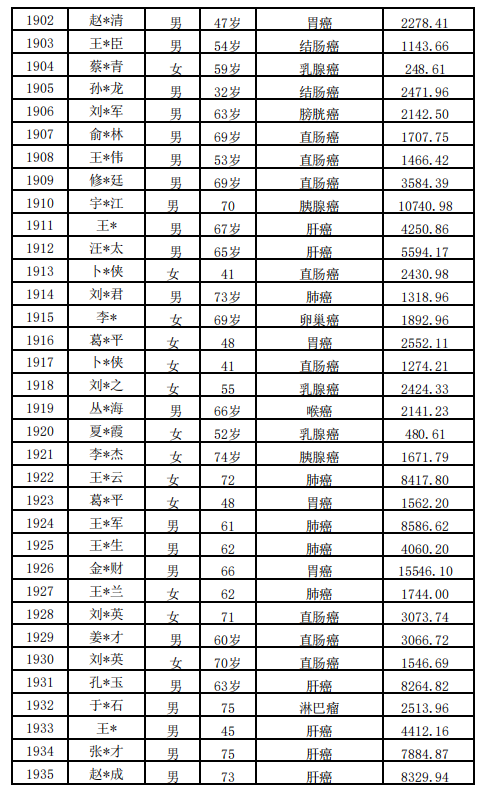 | 1902 | 赵*清 | 男 | 47岁 | 胃癌 | 2278.41 |
|---|---|---|---|---|---|
| 1903 | 王*臣 | 男 | 54岁 | 结肠癌 | 1143.66 |
| 1904 | 蔡*青 | 女 | 59岁 | 乳腺癌 | 248.61 |
| 1905 | 孙*龙 | 男 | 32岁 | 结肠癌 | 2471.96 |
| 1906 | 刘*军 | 男 | 63岁 | 膀胱癌 | 2142.50 |
| 1907 | 俞*林 | 男 | 69岁 | 直肠癌 | 1707.75 |
| 1908 | 王*伟 | 男 | 53岁 | 直肠癌 | 1466.42 |
| 1909 | 修*廷 | 男 | 69岁 | 直肠癌 | 3584.39 |
| 1910 | 宇*江 | 男 | 70 | 胰腺癌 | 10740.98 |
| 1911 | 王* | 男 | 67岁 | 肝癌 | 4250.86 |
| 1912 | 汪*太 | 男 | 65岁 | 肝癌 | 5594.17 |
| 1913 | 卜*侠 | 女 | 41 | 直肠癌 | 2430.98 |
| 1914 | 刘*君 | 男 | 73岁 | 肺癌 | 1318.96 |
| 1915 | 李* | 女 | 69岁 | 卵巢癌 | 1892.96 |
| 1916 | 葛*平 | 女 | 48 | 胃癌 | 2552.11 |
| 1917 | 卜*侠 | 女 | 41 | 直肠癌 | 1274.21 |
| 1918 | 刘*之 | 女 | 55 | 乳腺癌 | 2424.33 |
| 1919 | 丛*海 | 男 | 66岁 | 喉癌 | 2141.23 |
| 1920 | 夏*霞 | 女 | 52岁 | 乳腺癌 | 480.61 |
| 1921 | 李*杰 | 女 | 74岁 | 胰腺癌 | 1671.79 |
| 1922 | 王*云 | 女 | 72 | 肺癌 | 8417.80 |
| 1923 | 葛*平 | 女 | 48 | 胃癌 | 1562.20 |
| 1924 | 王*军 | 男 | 61 | 肺癌 | 8586.62 |
| 1925 | 王*生 | 男 | 62 | 肺癌 | 4060.20 |
| 1926 | 金*财 | 男 | 66 | 胃癌 | 15546.10 |
| 1927 | 王*兰 | 女 | 62 | 肺癌 | 1744.00 |
| 1928 | 刘*英 | 女 | 71 | 直肠癌 | 3073.74 |
| 1929 | 姜*才 | 男 | 60岁 | 直肠癌 | 3066.72 |
| 1930 | 刘*英 | 女 | 70岁 | 直肠癌 | 1546.69 |
| 1931 | 孔*玉 | 男 | 63岁 | 肝癌 | 8264.82 |
| 1932 | 于*石 | 男 | 75 | 淋巴瘤 | 2513.96 |
| 1933 | 王* | 男 | 45 | 肝癌 | 4412.16 |
| 1934 | 张*才 | 男 | 75 | 肝癌 | 7884.87 |
| 1935 | 赵*成 | 男 | 73 | 肝癌 | 8329.94 |